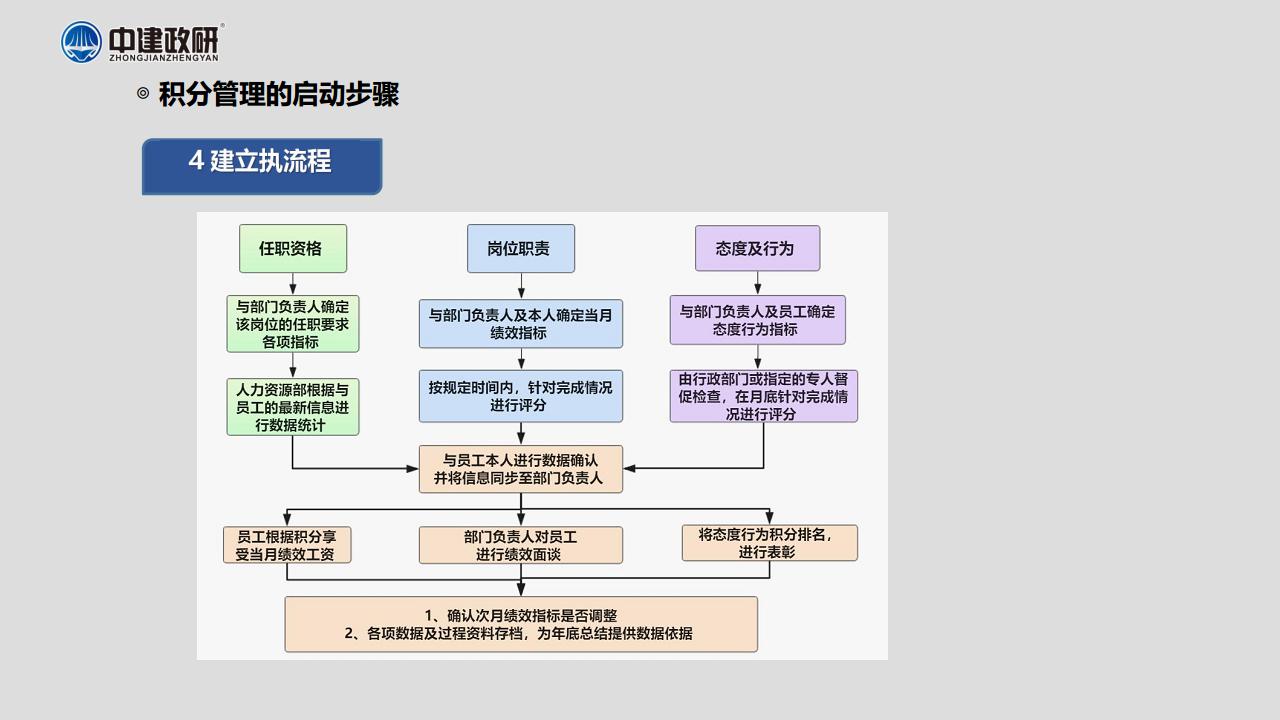 中建政研
ZHONGJIANZHENGYAN

◎ 积分管理的启动步骤

4 建立执流程

任职资格

与部门负责人确定该岗位的任职要求各项指标

人力资源部根据与员工的最新信息进行数据统计

岗位职责

与部门负责人及本人确定当月绩效指标

按规定时间内，针对完成情况进行评分

态度及行为

与部门负责人及员工确定态度行为指标

由行政部门或指定的专人督促检查，在月底针对完成情况进行评分

与员工本人进行数据确认并将信息同步至部门负责人

员工根据积分享受当月绩效工资

部门负责人对员工进行绩效面谈

将态度行为积分排名，进行表彰

1、确认次月绩效指标是否调整
2、各项数据及过程资料存档，为年底总结提供数据依据